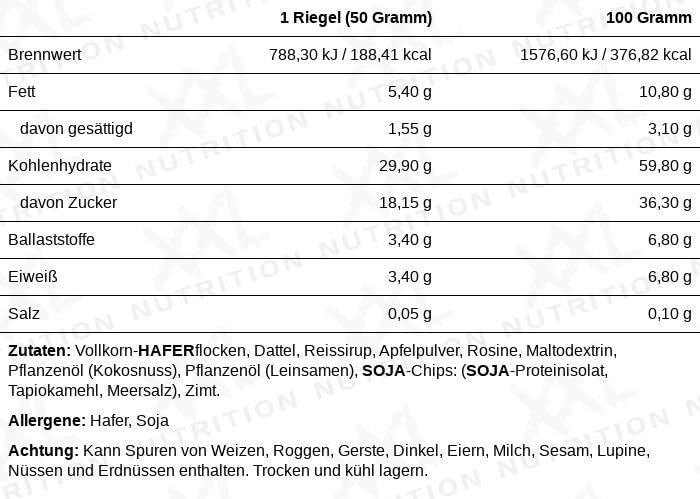 | | 1 Riegel (50 Gramm) | 100 Gramm |
|---|---|---|
| Brennwert | 788,30 kJ / 188,41 kcal | 1576,60 kJ / 376,82 kcal |
| Fett | 5,40 g | 10,80 g |
| davon gesättigd | 1,55 g | 3,10 g |
| Kohlenhydrate | 29,90 g | 59,80 g |
| davon Zucker | 18,15 g | 36,30 g |
| Ballaststoffe | 3,40 g | 6,80 g |
| Eiweiß | 3,40 g | 6,80 g |
| Salz | 0,05 g | 0,10 g |

**Zutaten:** Vollkorn-**HAFER**flocken, Dattel, Reissirup, Apfelpulver, Rosine, Maltodextrin, Pflanzenöl (Kokosnuss), Pflanzenöl (Leinsamen), **SOJA**-Chips: (**SOJA**-Proteinisolat, Tapiokamehl, Meersalz), Zimt.

**Allergene:** Hafer, Soja

**Achtung:** Kann Spuren von Weizen, Roggen, Gerste, Dinkel, Eiern, Milch, Sesam, Lupine, Nüssen und Erdnüssen enthalten. Trocken und kühl lagern.

XXL NUTRITION